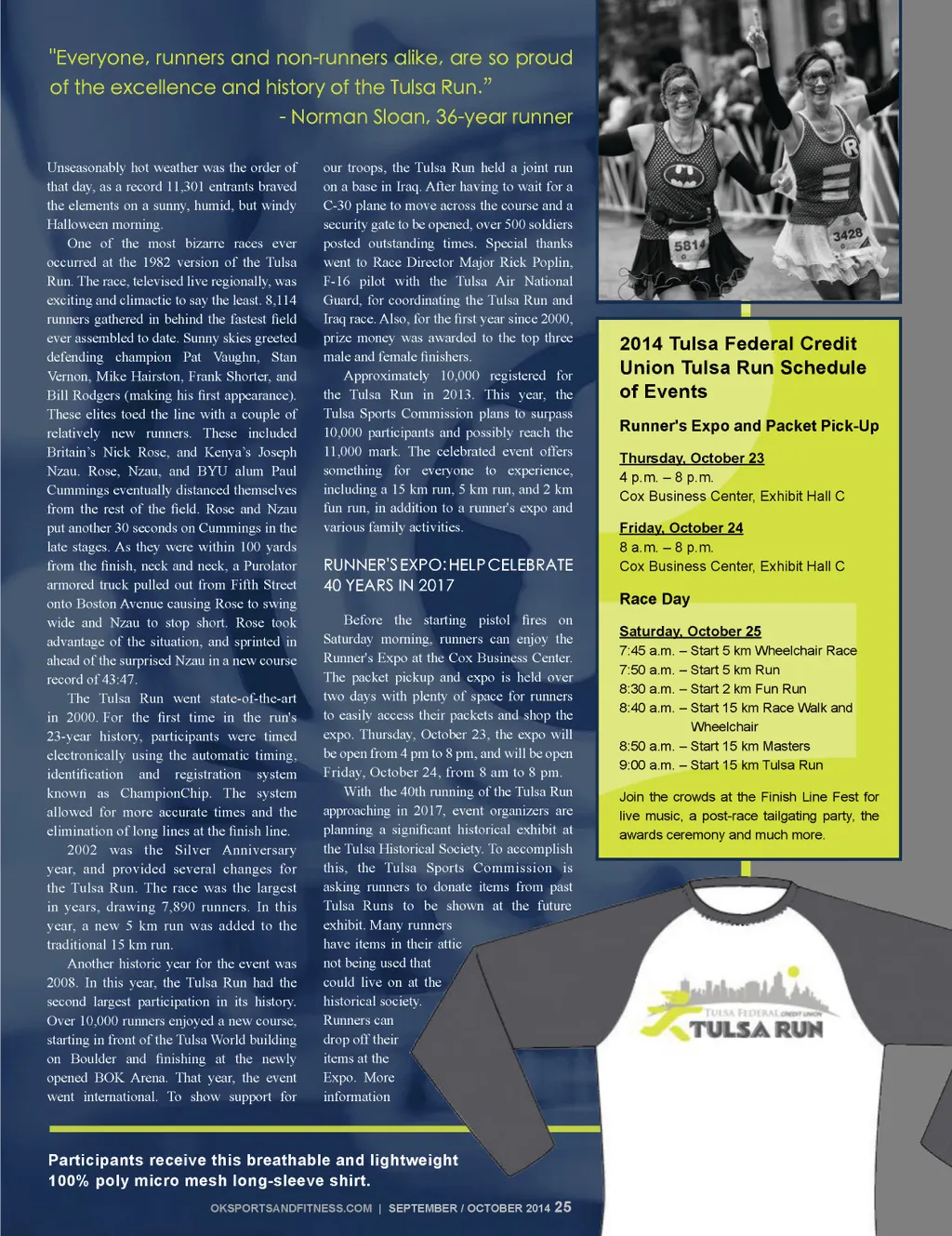 "Everyone, runners and non-runners alike, are so proud of the excellence and history of the Tulsa Run."
- Norman Sloan, 36-year runner

Unseasonably hot weather was the order of that day, as a record 11,301 entrants braved the elements on a sunny, humid, but windy Halloween morning.

One of the most bizarre races ever occurred at the 1982 version of the Tulsa Run. The race, televised live regionally, was exciting and climactic to say the least. 8,114 runners gathered in behind the fastest field ever assembled to date. Sunny skies greeted defending champion Pat Vaughn, Stan Vernon, Mike Hairston, Frank Shorter, and Bill Rodgers (making his first appearance). These elites toed the line with a couple of relatively new runners. These included Britain's Nick Rose, and Kenya's Joseph Nzau. Rose, Nzau, and BYU alum Paul Cummings eventually distanced themselves from the rest of the field. Rose and Nzau put another 30 seconds on Cummings in the late stages. As they were within 100 yards from the finish, neck and neck, a Purolator armored truck pulled out from Fifth Street onto Boston Avenue causing Rose to swing wide and Nzau to stop short. Rose took advantage of the situation, and sprinted in ahead of the surprised Nzau in a new course record of 43:47.

The Tulsa Run went state-of-the-art in 2000. For the first time in the run's 23-year history, participants were timed electronically using the automatic timing, identification and registration system known as ChampionChip. The system allowed for more accurate times and the elimination of long lines at the finish line.

2002 was the Silver Anniversary year, and provided several changes for the Tulsa Run. The race was the largest in years, drawing 7,890 runners. In this year, a new 5 km run was added to the traditional 15 km run.

Another historic year for the event was 2008. In this year, the Tulsa Run had the second largest participation in its history. Over 10,000 runners enjoyed a new course, starting in front of the Tulsa World building on Boulder and finishing at the newly opened BOK Arena. That year, the event went international. To show support for our troops, the Tulsa Run held a joint run on a base in Iraq. After having to wait for a C-30 plane to move across the course and a security gate to be opened, over 500 soldiers posted outstanding times. Special thanks went to Race Director Major Rick Poplin, F-16 pilot with the Tulsa Air National Guard, for coordinating the Tulsa Run and Iraq race. Also, for the first year since 2000, prize money was awarded to the top three male and female finishers.

Approximately 10,000 registered for the Tulsa Run in 2013. This year, the Tulsa Sports Commission plans to surpass 10,000 participants and possibly reach the 11,000 mark. The celebrated event offers something for everyone to experience, including a 15 km run, 5 km run, and 2 km fun run, in addition to a runner's expo and various family activities.

RUNNER'S EXPO: HELP CELEBRATE 40 YEARS IN 2017

Before the starting pistol fires on Saturday morning, runners can enjoy the Runner's Expo at the Cox Business Center. The packet pickup and expo is held over two days with plenty of space for runners to easily access their packets and shop the expo. Thursday, October 23, the expo will be open from 4 pm to 8 pm, and will be open Friday, October 24, from 8 am to 8 pm.

With the 40th running of the Tulsa Run approaching in 2017, event organizers are planning a significant historical exhibit at the Tulsa Historical Society. To accomplish this, the Tulsa Sports Commission is asking runners to donate items from past Tulsa Runs to be shown at the future exhibit. Many runners have items in their attic not being used that could live on at the historical society. Runners can drop off their items at the Expo. More information

5814 3428

2014 Tulsa Federal Credit Union Tulsa Run Schedule of Events

Runner's Expo and Packet Pick-Up

Thursday, October 23
4 p.m. – 8 p.m.
Cox Business Center, Exhibit Hall C

Friday, October 24
8 a.m. – 8 p.m.
Cox Business Center, Exhibit Hall C

Race Day

Saturday, October 25
7:45 a.m. – Start 5 km Wheelchair Race
7:50 a.m. – Start 5 km Run
8:30 a.m. – Start 2 km Fun Run
8:40 a.m. – Start 15 km Race Walk and Wheelchair
8:50 a.m. – Start 15 km Masters
9:00 a.m. – Start 15 km Tulsa Run

Join the crowds at the Finish Line Fest for live music, a post-race tailgating party, the awards ceremony and much more.

TULSA FEDERAL CREDIT UNION
TULSA RUN

Participants receive this breathable and lightweight 100% poly micro mesh long-sleeve shirt.

OKSPORTSANDFITNESS.COM | SEPTEMBER / OCTOBER 2014 25